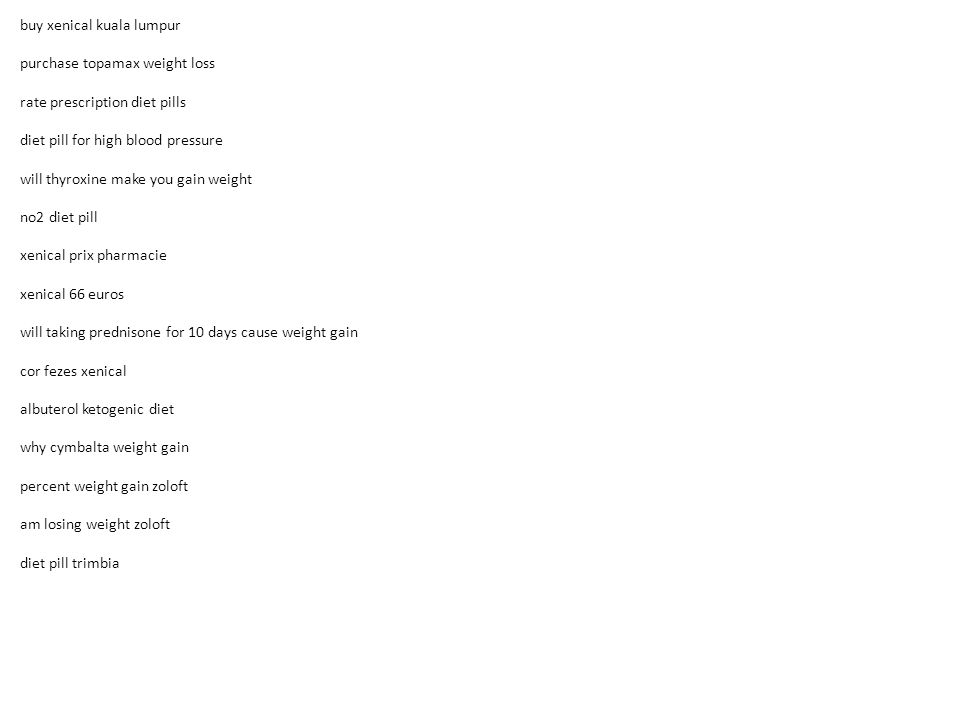 buy xenical kuala lumpur

purchase topamax weight loss

rate prescription diet pills

diet pill for high blood pressure

will thyroxine make you gain weight

no2 diet pill

xenical prix pharmacie

xenical 66 euros

will taking prednisone for 10 days cause weight gain

cor fezes xenical

albuterol ketogenic diet

why cymbalta weight gain

percent weight gain zoloft

am losing weight zoloft

diet pill trimbia